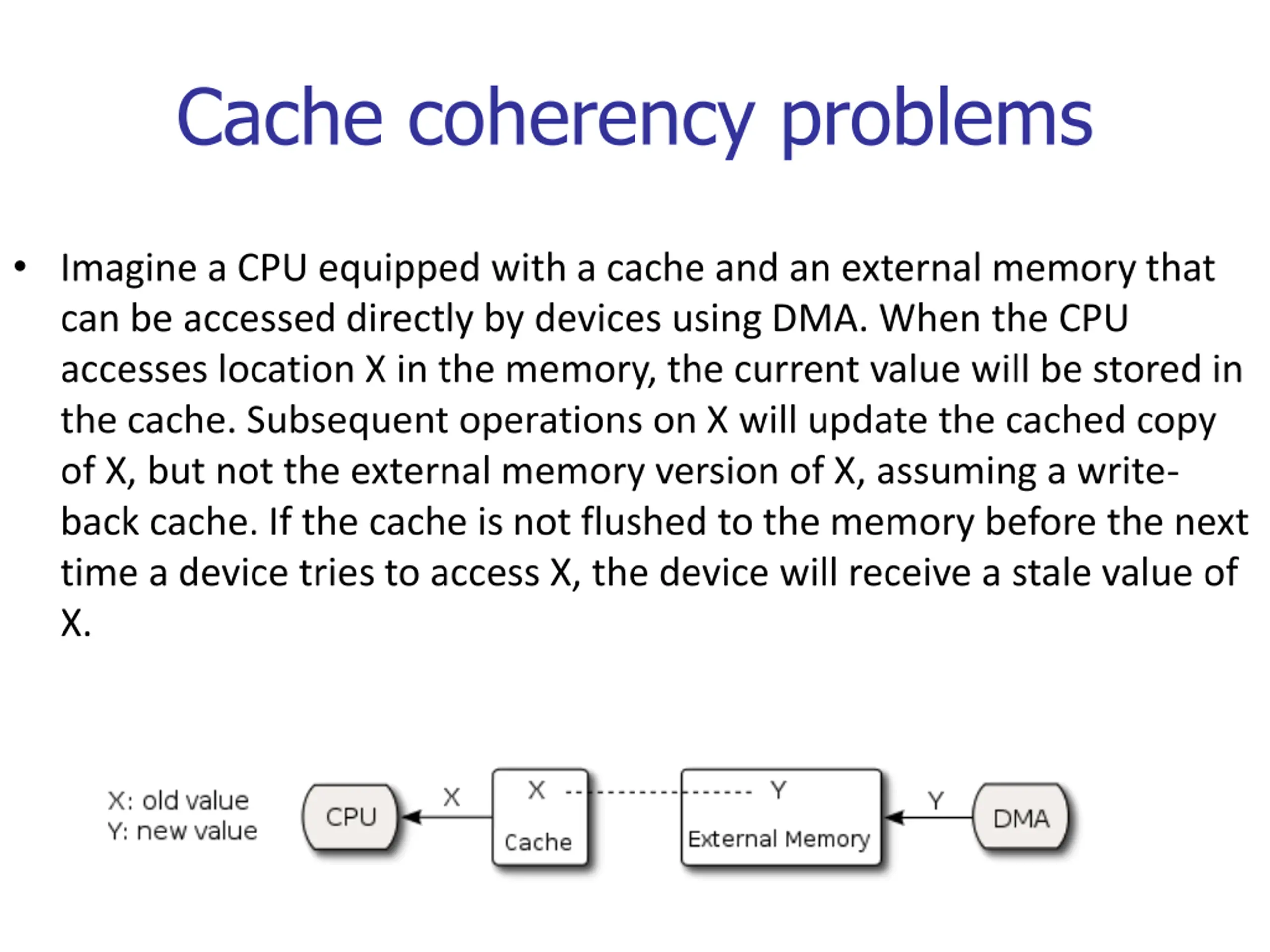 Cache coherency problems

• Imagine a CPU equipped with a cache and an external memory that can be accessed directly by devices using DMA. When the CPU accesses location X in the memory, the current value will be stored in the cache. Subsequent operations on X will update the cached copy of X, but not the external memory version of X, assuming a write-back cache. If the cache is not flushed to the memory before the next time a device tries to access X, the device will receive a stale value of X.

X: old value
Y: new value

CPU
X
X
Cache
Y
External Memory
Y
DMA